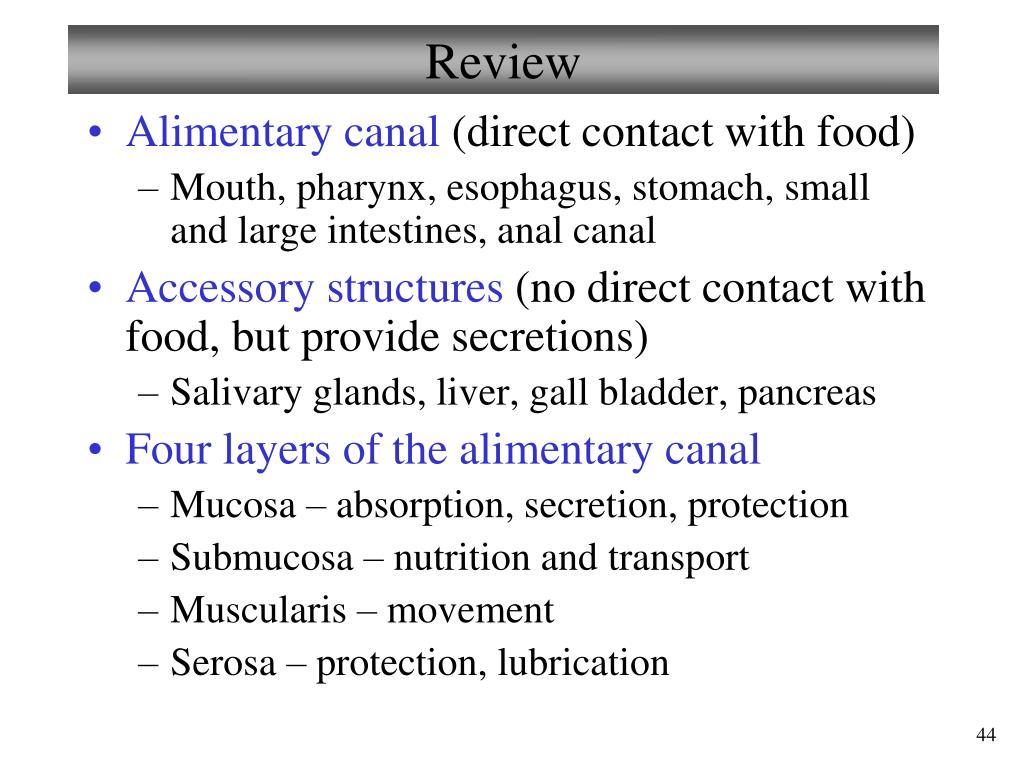 Review

• Alimentary canal (direct contact with food)
– Mouth, pharynx, esophagus, stomach, small and large intestines, anal canal
• Accessory structures (no direct contact with food, but provide secretions)
– Salivary glands, liver, gall bladder, pancreas
• Four layers of the alimentary canal
– Mucosa – absorption, secretion, protection
– Submucosa – nutrition and transport
– Muscularis – movement
– Serosa – protection, lubrication

44